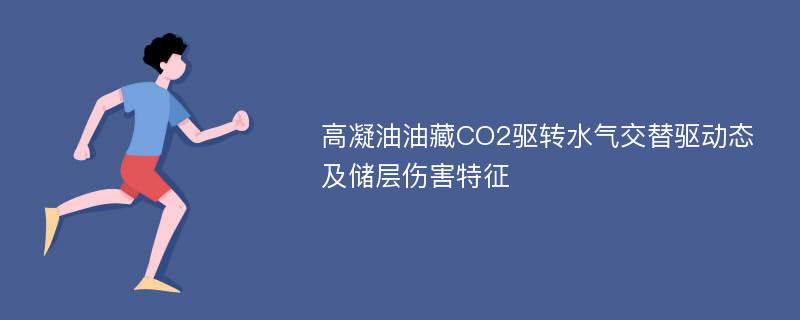 高凝油油藏CO2驱转水气交替驱动态及储层伤害特征